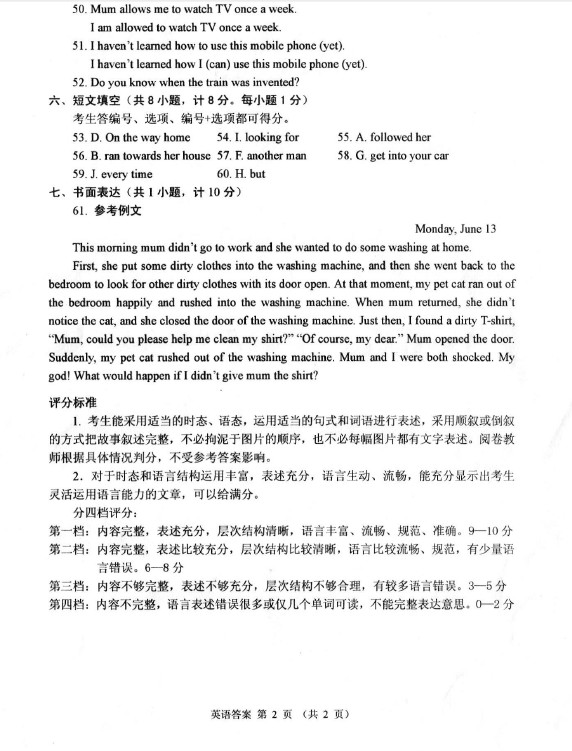 50. Mum allows me to watch TV once a week.
I am allowed to watch TV once a week.
51. I haven't learned how to use this mobile phone (yet).
I haven't learned how I (can) use this mobile phone (yet).
52. Do you know when the train was invented?
六、短文填空（共 8 小题，计 8 分。每小题 1 分）
考生答编号、选项、编号+选项都可得分。
53. D. On the way home 54. I. looking for 55. A. followed her
56. B. ran towards her house 57. F. another man 58. G. get into your car
59. J. every time 60. H. but
七、书面表达（共 1 小题，计 10 分）
61. 参考例文

Monday, June 13

This morning mum didn't go to work and she wanted to do some washing at home.

First, she put some dirty clothes into the washing machine, and then she went back to the bedroom to look for other dirty clothes with its door open. At that moment, my pet cat ran out of the bedroom happily and rushed into the washing machine. When mum returned, she didn't notice the cat, and she closed the door of the washing machine. Just then, I found a dirty T-shirt, "Mum, could you please help me clean my shirt?" "Of course, my dear." Mum opened the door. Suddenly, my pet cat rushed out of the washing machine. Mum and I were both shocked. My god! What would happen if I didn't give mum the shirt?

评分标准
1. 考生能采用适当的时态、语态，运用适当的句式和词语进行表述，采用顺叙或倒叙的方式把故事叙述完整，不必拘泥于图片的顺序，也不必每幅图片都有文字表述。阅卷教师根据具体情况判分，不受参考答案影响。
2. 对于时态和语言结构运用丰富，表述充分，语言生动、流畅，能充分显示出考生灵活运用语言能力的文章，可以给满分。
分四档评分：
第一档：内容完整，表述充分，层次结构清晰，语言丰富、流畅、规范、准确。9—10 分
第二档：内容完整，表述比较充分，层次结构比较清晰，语言比较流畅、规范，有少量语言错误。6—8 分
第三档：内容不够完整，表述不够充分，层次结构不够合理，有较多语言错误。3—5 分
第四档：内容不完整，语言表述错误很多或仅几个单词可读，不能完整表达意思。0—2 分

英语答案 第 2 页 （共 2 页）